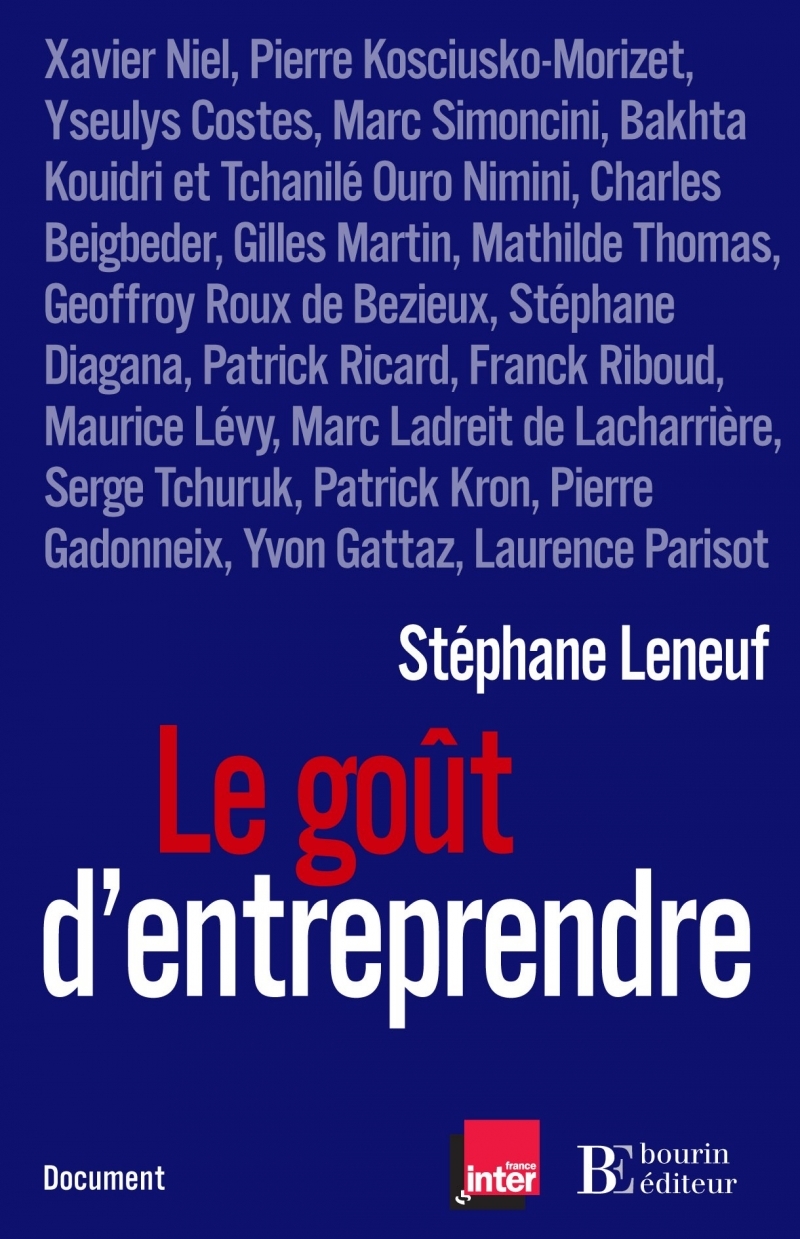 Xavier Niel, Pierre Kosciusko-Morizet, Yseulys Costes, Marc Simoncini, Bakhta Kouidri et Tchanilé Ouro Nimini, Charles Beigbeder, Gilles Martin, Mathilde Thomas, Geoffroy Roux de Bezieux, Stéphane Diagana, Patrick Ricard, Franck Riboud, Maurice Lévy, Marc Ladreit de Lacharrière, Serge Tchuruk, Patrick Kron, Pierre Gadonneix, Yvon Gattaz, Laurence Parisot

Stéphane Leneuf

Le goût d'entreprendre

Document

france inter

BE bourin éditeur